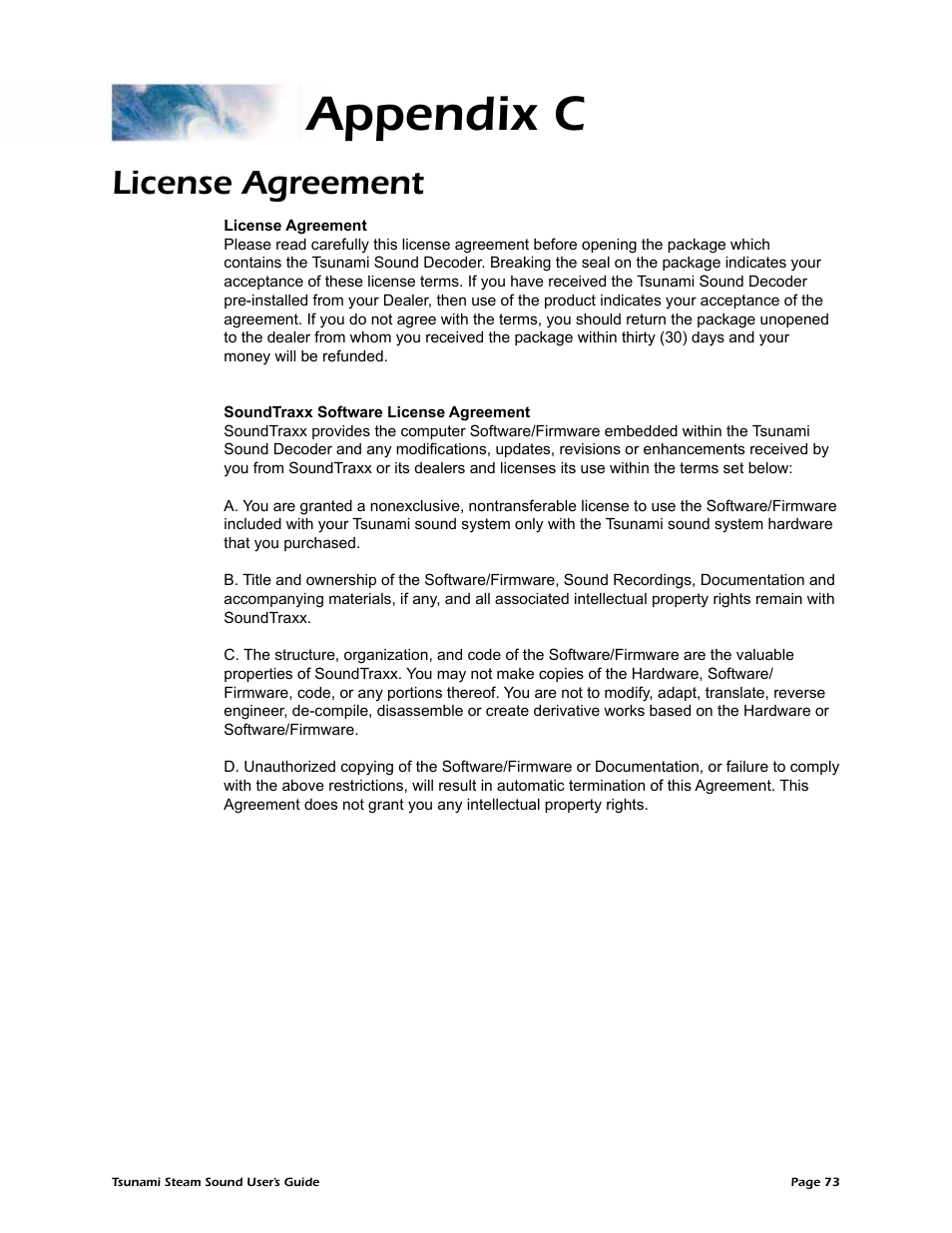 Appendix C

License Agreement

License Agreement
Please read carefully this license agreement before opening the package which contains the Tsunami Sound Decoder. Breaking the seal on the package indicates your acceptance of these license terms. If you have received the Tsunami Sound Decoder pre-installed from your Dealer, then use of the product indicates your acceptance of the agreement. If you do not agree with the terms, you should return the package unopened to the dealer from whom you received the package within thirty (30) days and your money will be refunded.

SoundTraxx Software License Agreement
SoundTraxx provides the computer Software/Firmware embedded within the Tsunami Sound Decoder and any modifications, updates, revisions or enhancements received by you from SoundTraxx or its dealers and licenses its use within the terms set below:

A. You are granted a nonexclusive, nontransferable license to use the Software/Firmware included with your Tsunami sound system only with the Tsunami sound system hardware that you purchased.

B. Title and ownership of the Software/Firmware, Sound Recordings, Documentation and accompanying materials, if any, and all associated intellectual property rights remain with SoundTraxx.

C. The structure, organization, and code of the Software/Firmware are the valuable properties of SoundTraxx. You may not make copies of the Hardware, Software/Firmware, code, or any portions thereof. You are not to modify, adapt, translate, reverse engineer, de-compile, disassemble or create derivative works based on the Hardware or Software/Firmware.

D. Unauthorized copying of the Software/Firmware or Documentation, or failure to comply with the above restrictions, will result in automatic termination of this Agreement. This Agreement does not grant you any intellectual property rights.

Tsunami Steam Sound User's Guide

Page 73